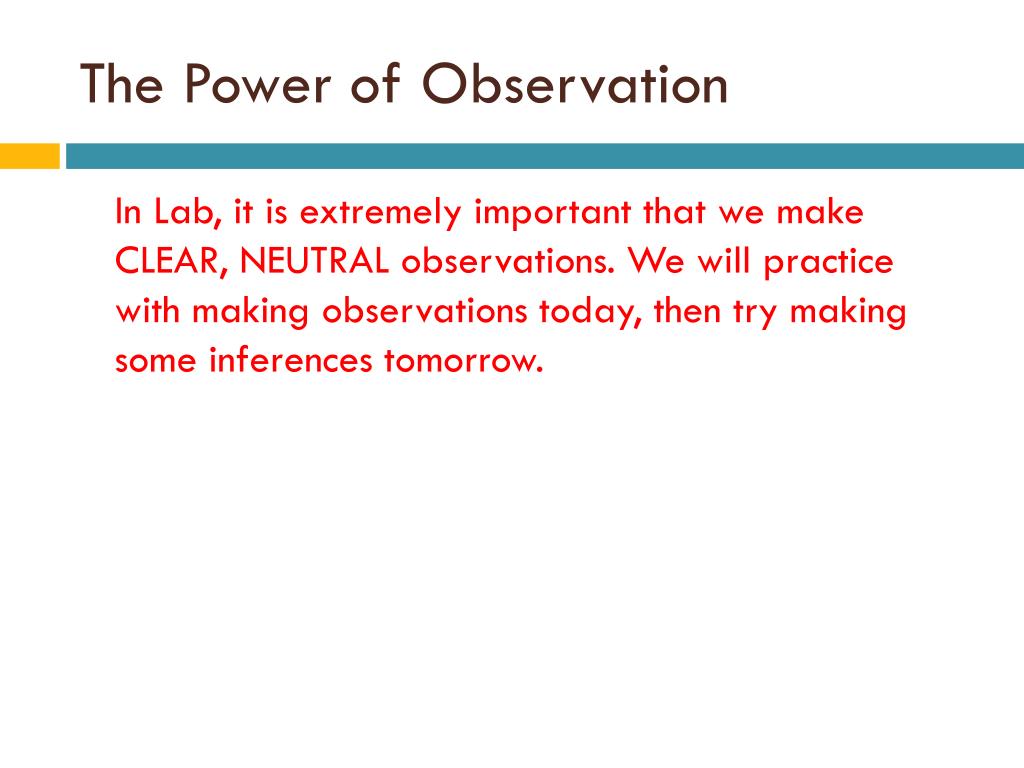 The Power of Observation

In Lab, it is extremely important that we make CLEAR, NEUTRAL observations. We will practice with making observations today, then try making some inferences tomorrow.